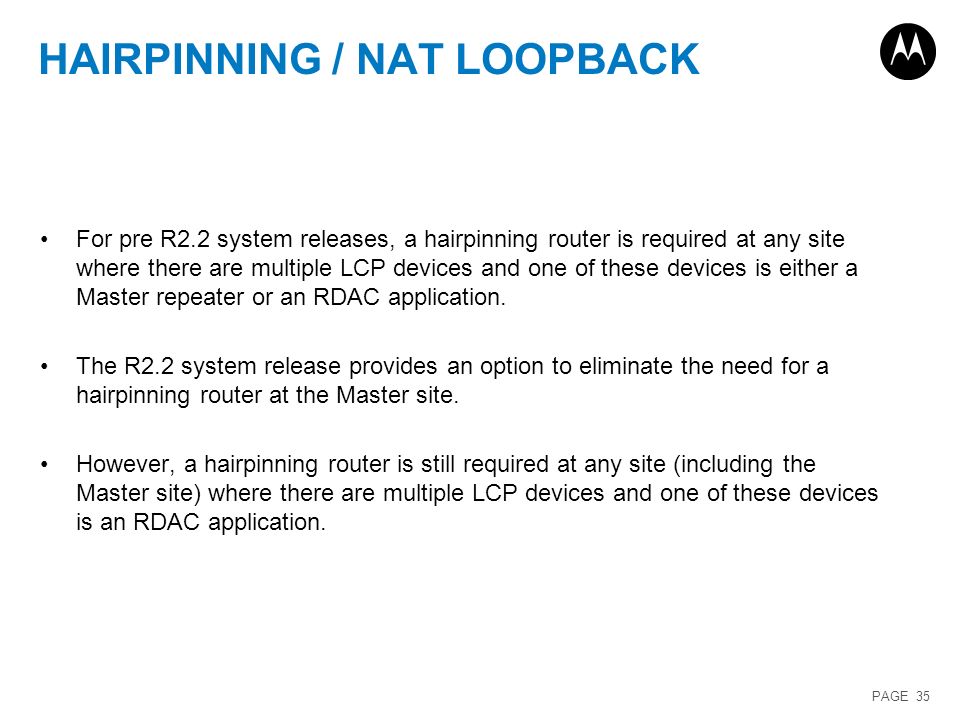 HAIRPINNING / NAT LOOPBACK

• For pre R2.2 system releases, a hairpinning router is required at any site where there are multiple LCP devices and one of these devices is either a Master repeater or an RDAC application.

• The R2.2 system release provides an option to eliminate the need for a hairpinning router at the Master site.

• However, a hairpinning router is still required at any site (including the Master site) where there are multiple LCP devices and one of these devices is an RDAC application.

PAGE 35